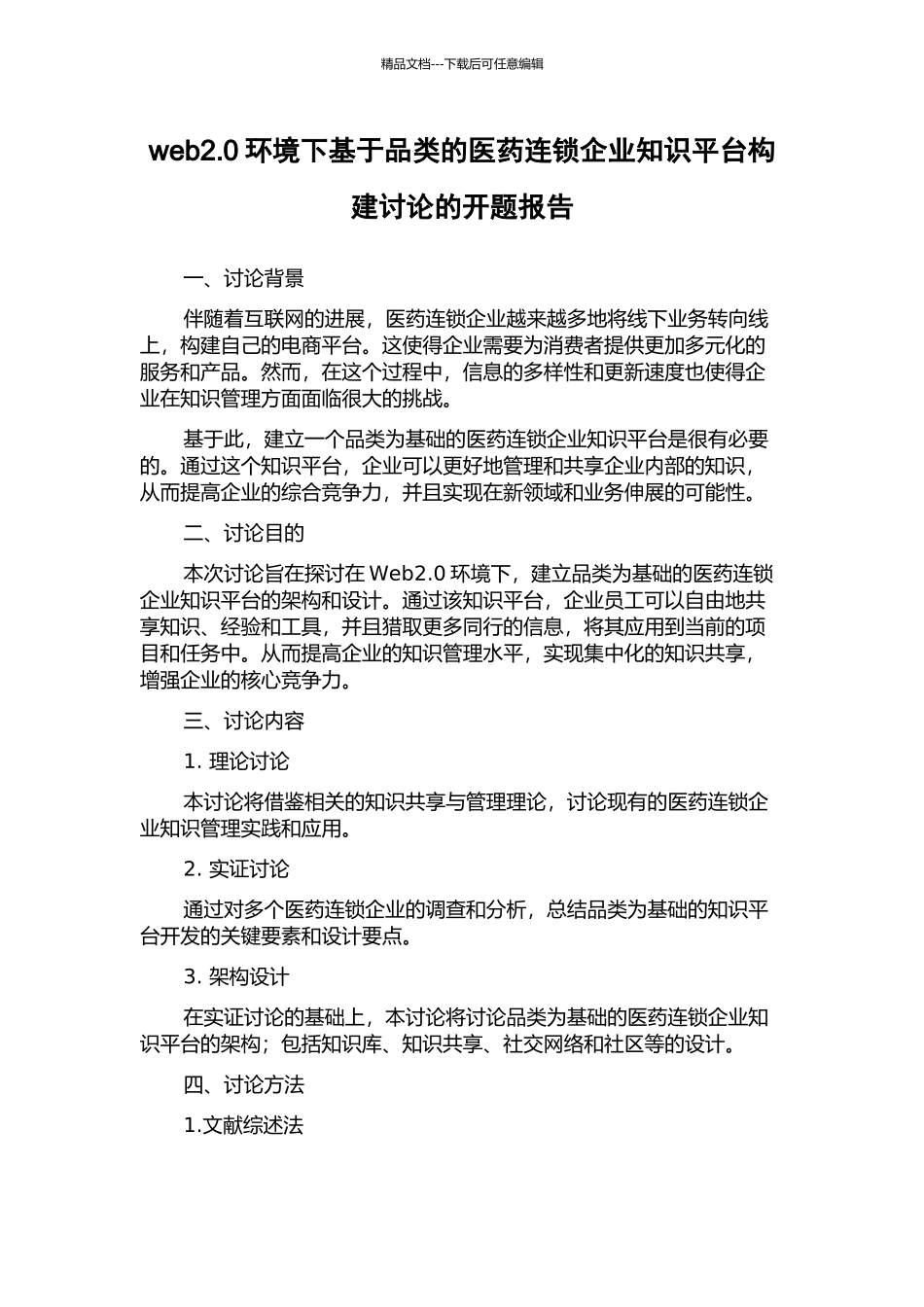 精品文档---下载后可任意编辑

web2.0 环境下基于品类的医药连锁企业知识平台构建讨论的开题报告

一、讨论背景

伴随着互联网的进展，医药连锁企业越来越多地将线下业务转向线上，构建自己的电商平台。这使得企业需要为消费者提供更加多元化的服务和产品。然而，在这个过程中，信息的多样性和更新速度也使得企业在知识管理方面面临很大的挑战。

基于此，建立一个品类为基础的医药连锁企业知识平台是很有必要的。通过这个知识平台，企业可以更好地管理和共享企业内部的知识，从而提高企业的综合竞争力，并且实现在新领域和业务伸展的可能性。

二、讨论目的

本次讨论旨在探讨在 Web2.0 环境下，建立品类为基础的医药连锁企业知识平台的架构和设计。通过该知识平台，企业员工可以自由地共享知识、经验和工具，并且猎取更多同行的信息，将其应用到当前的项目和任务中。从而提高企业的知识管理水平，实现集中化的知识共享，增强企业的核心竞争力。

三、讨论内容

1. 理论讨论

本讨论将借鉴相关的知识共享与管理理论，讨论现有的医药连锁企业知识管理实践和应用。

2. 实证讨论

通过对多个医药连锁企业的调查和分析，总结品类为基础的知识平台开发的关键要素和设计要点。

3. 架构设计

在实证讨论的基础上，本讨论将讨论品类为基础的医药连锁企业知识平台的架构；包括知识库、知识共享、社交网络和社区等的设计。

四、讨论方法

1.文献综述法